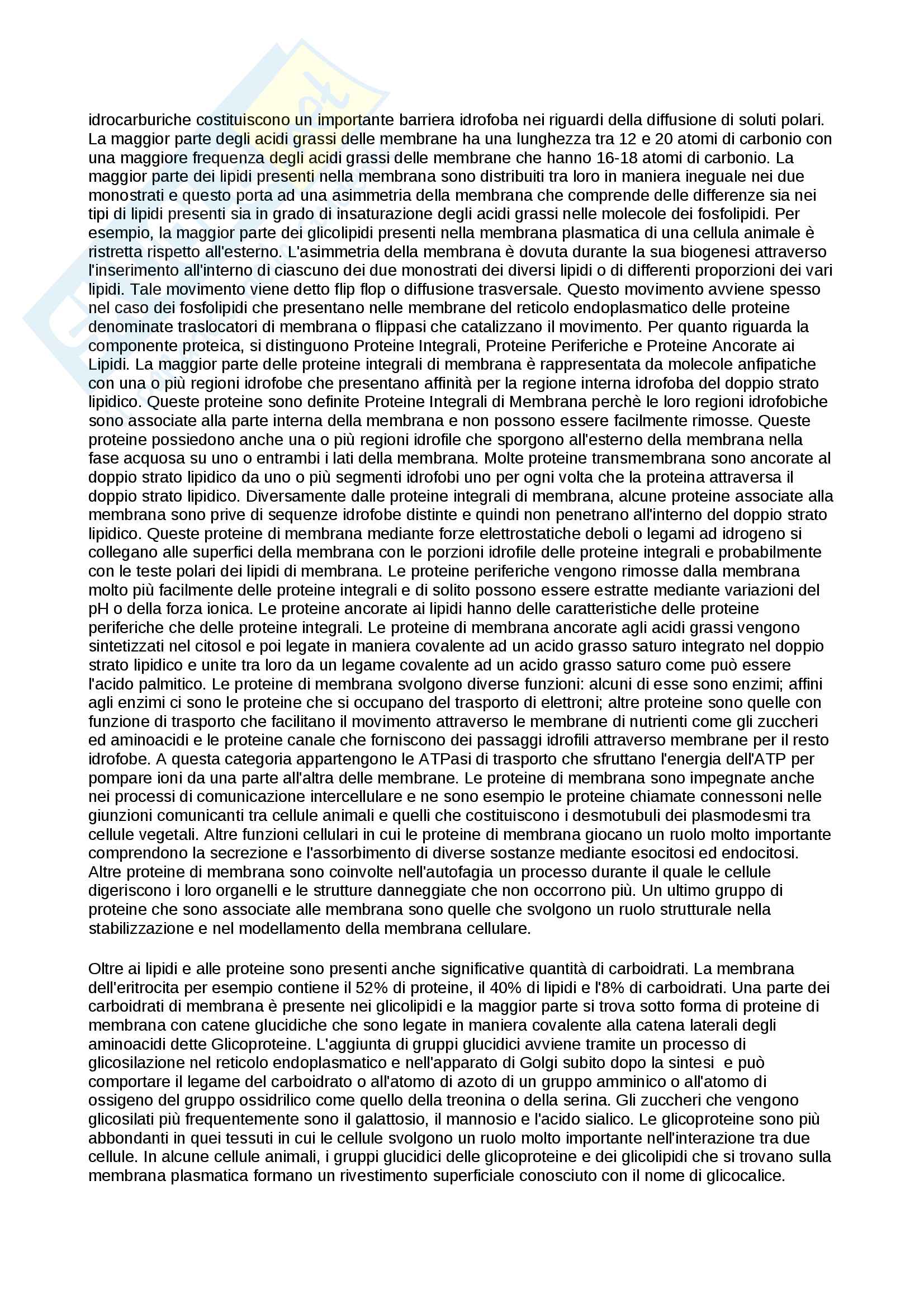 idrocarburiche costituiscono un importante barriera idrofoba nei riguardi della diffusione di soluti polari. La maggior parte degli acidi grassi delle membrane ha una lunghezza tra 12 e 20 atomi di carbonio con una maggiore frequenza degli acidi grassi delle membrane che hanno 16-18 atomi di carbonio. La maggior parte dei lipidi presenti nella membrana sono distribuiti tra loro in maniera ineguale nei due monostrati e questo porta ad una asimmetria della membrana che comprende delle differenze sia nei tipi di lipidi presenti sia in grado di insaturazione degli acidi grassi nelle molecole dei fosfolipidi. Per esempio, la maggior parte dei glicolipidi presenti nella membrana plasmatica di una cellula animale è ristretta rispetto all'esterno. L'asimmetria della membrana è dovuta durante la sua biogenesi attraverso l'inserimento all'interno di ciascuno dei due monostrati dei diversi lipidi o di differenti proporzioni dei vari lipidi. Tale movimento viene detto flip flop o diffusione trasversale. Questo movimento avviene spesso nel caso dei fosfolipidi che presentano nelle membrane del reticolo endoplasmatico delle proteine denominate traslocatori di membrana o flippasi che catalizzano il movimento. Per quanto riguarda la componente proteica, si distinguono Proteine Integrali, Proteine Periferiche e Proteine Ancorate ai Lipidi. La maggior parte delle proteine integrali di membrana è rappresentata da molecole anfipatiche con una o più regioni idrofobe che presentano affinità per la regione interna idrofoba del doppio strato lipidico. Queste proteine sono definite Proteine Integrali di Membrana perchè le loro regioni idrofobiche sono associate alla parte interna della membrana e non possono essere facilmente rimosse. Queste proteine possiedono anche una o più regioni idrofile che sporgono all'esterno della membrana nella fase acquosa su uno o entrambi i lati della membrana. Molte proteine transmembrana sono ancorate al doppio strato lipidico da uno o più segmenti idrofobi uno per ogni volta che la proteina attraversa il doppio strato lipidico. Diversamente dalle proteine integrali di membrana, alcune proteine associate alla membrana sono prive di sequenze idrofobe distinte e quindi non penetrano all'interno del doppio strato lipidico. Queste proteine di membrana mediante forze elettrostatiche deboli o legami ad idrogeno si collegano alle superfici della membrana con le porzioni idrofile delle proteine integrali e probabilmente con le teste polari dei lipidi di membrana. Le proteine periferiche vengono rimosse dalla membrana molto più facilmente delle proteine integrali e di solito possono essere estratte mediante variazioni del pH o della forza ionica. Le proteine ancorate ai lipidi hanno delle caratteristiche delle proteine periferiche che delle proteine integrali. Le proteine di membrana ancorate agli acidi grassi vengono sintetizzati nel citosol e poi legate in maniera covalente ad un acido grasso saturo integrato nel doppio strato lipidico e unite tra loro da un legame covalente ad un acido grasso saturo come può essere l'acido palmitico. Le proteine di membrana svolgono diverse funzioni: alcuni di esse sono enzimi; affini agli enzimi ci sono le proteine che si occupano del trasporto di elettroni; altre proteine sono quelle con funzione di trasporto che facilitano il movimento attraverso le membrane di nutrienti come gli zuccheri ed aminoacidi e le proteine canale che forniscono dei passaggi idrofili attraverso membrane per il resto idrofobe. A questa categoria appartengono le ATPasi di trasporto che sfruttano l'energia dell'ATP per pompare ioni da una parte all'altra delle membrane. Le proteine di membrana sono impegnate anche nei processi di comunicazione intercellulare e ne sono esempio le proteine chiamate connessoni nelle giunzioni comunicanti tra cellule animali e quelli che costituiscono i desmotubuli dei plasmodesmi tra cellule vegetali. Altre funzioni cellulari in cui le proteine di membrana giocano un ruolo molto importante comprendono la secrezione e l'assorbimento di diverse sostanze mediante esocitosi ed endocitosi. Altre proteine di membrana sono coinvolte nell'autofagia un processo durante il quale le cellule digeriscono i loro organelli e le strutture danneggiate che non occorrono più. Un ultimo gruppo di proteine che sono associate alle membrana sono quelle che svolgono un ruolo strutturale nella stabilizzazione e nel modellamento della membrana cellulare.

Oltre ai lipidi e alle proteine sono presenti anche significative quantità di carboidrati. La membrana dell'eritrocita per esempio contiene il 52% di proteine, il 40% di lipidi e l'8% di carboidrati. Una parte dei carboidrati di membrana è presente nei glicolipidi e la maggior parte si trova sotto forma di proteine di membrana con catene glucidiche che sono legate in maniera covalente alla catena laterali degli aminoacidi dette Glicoproteine. L'aggiunta di gruppi glucidici avviene tramite un processo di glicosilazione nel reticolo endoplasmatico e nell'apparato di Golgi subito dopo la sintesi e può comportare il legame del carboidrato o all'atomo di azoto di un gruppo amminico o all'atomo di ossigeno del gruppo ossidrilico come quello della treonina o della serina. Gli zuccheri che vengono glicosilati più frequentemente sono il galattosio, il mannosio e l'acido sialico. Le glicoproteine sono più abbondanti in quei tessuti in cui le cellule svolgono un ruolo molto importante nell'interazione tra due cellule. In alcune cellule animali, i gruppi glucidici delle glicoproteine e dei glicolipidi che si trovano sulla membrana plasmatica formano un rivestimento superficiale conosciuto con il nome di glicocalice.